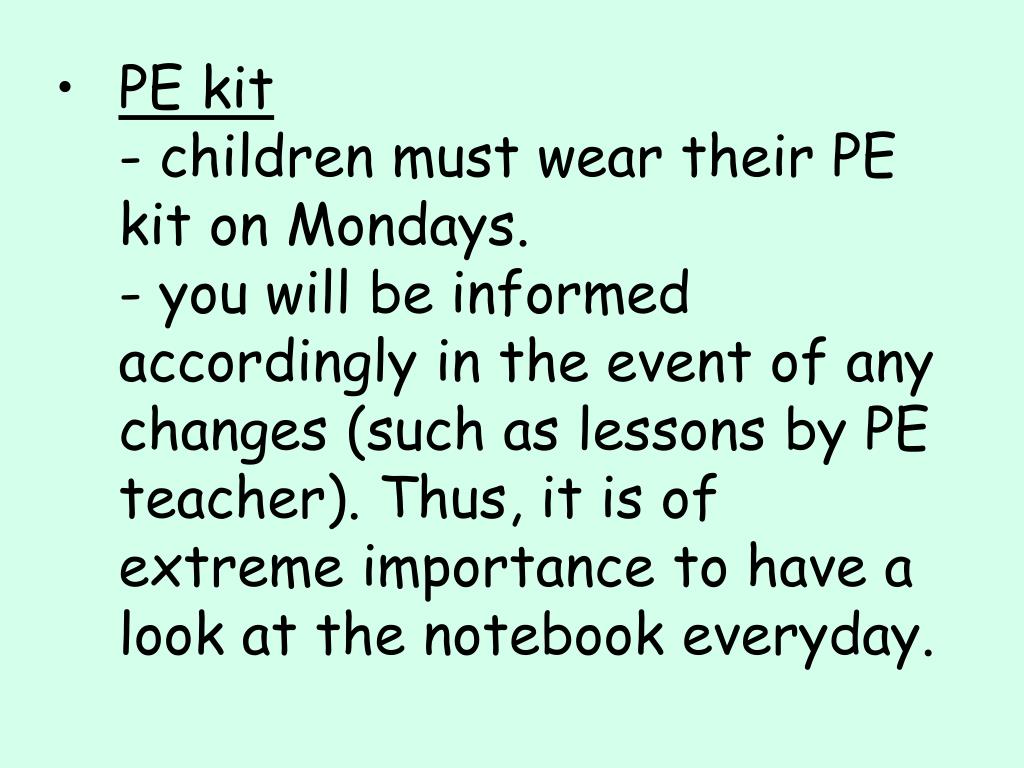 • PE kit
- children must wear their PE kit on Mondays.
- you will be informed accordingly in the event of any changes (such as lessons by PE teacher). Thus, it is of extreme importance to have a look at the notebook everyday.